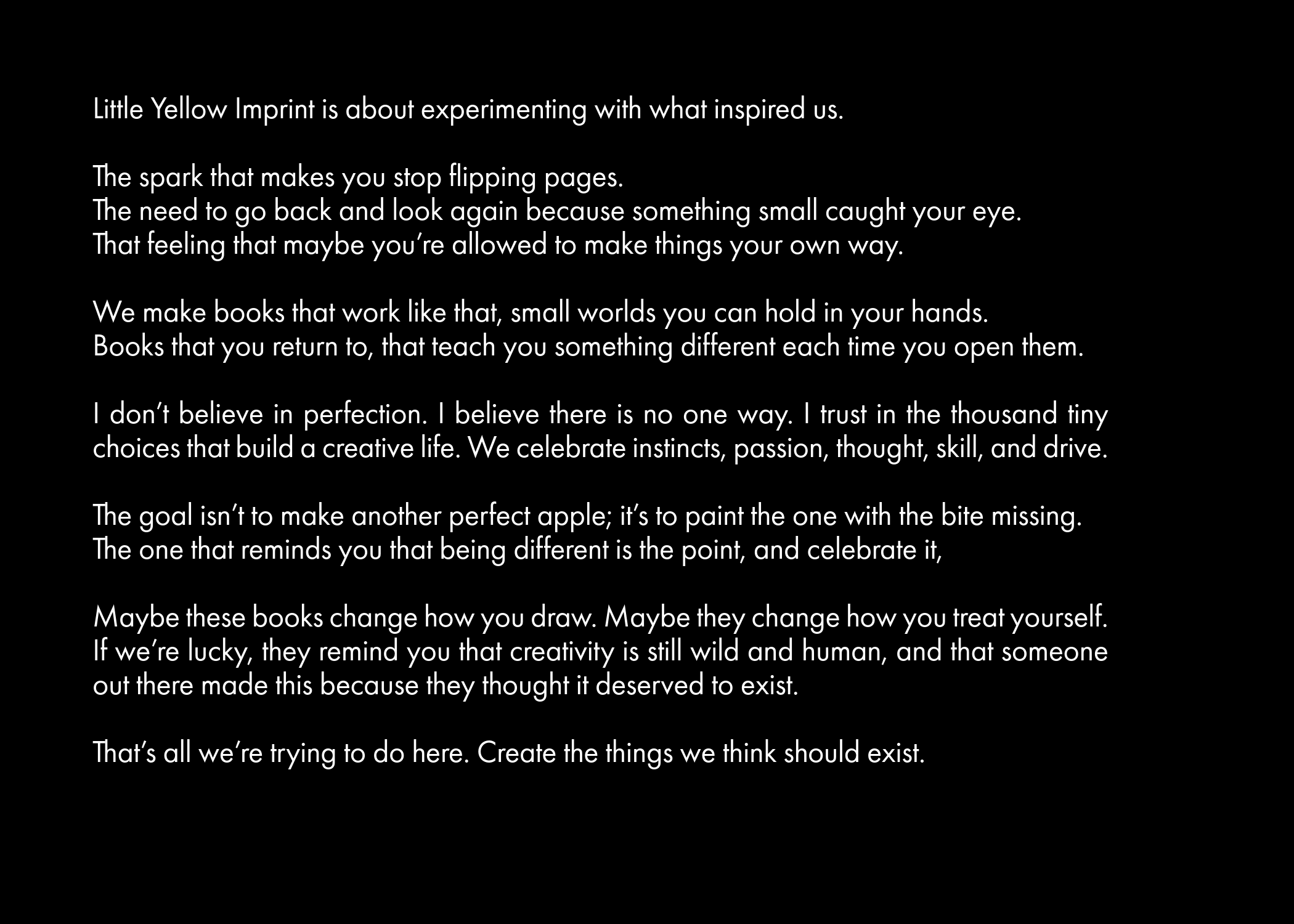 Little Yellow Imprint is about experimenting with what inspired us.

The spark that makes you stop flipping pages.
The need to go back and look again because something small caught your eye.
That feeling that maybe you're allowed to make things your own way.

We make books that work like that, small worlds you can hold in your hands.
Books that you return to, that teach you something different each time you open them.

I don't believe in perfection. I believe there is no one way. I trust in the thousand tiny choices that build a creative life. We celebrate instincts, passion, thought, skill, and drive.

The goal isn't to make another perfect apple; it's to paint the one with the bite missing.
The one that reminds you that being different is the point, and celebrate it,

Maybe these books change how you draw. Maybe they change how you treat yourself. If we're lucky, they remind you that creativity is still wild and human, and that someone out there made this because they thought it deserved to exist.

That's all we're trying to do here. Create the things we think should exist.